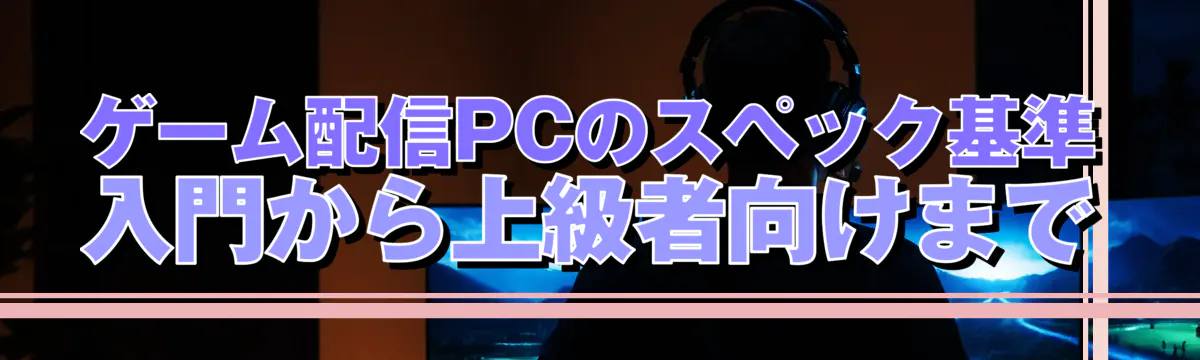 ゲーム配信PCのスペック基準
入門から上級者向けまで